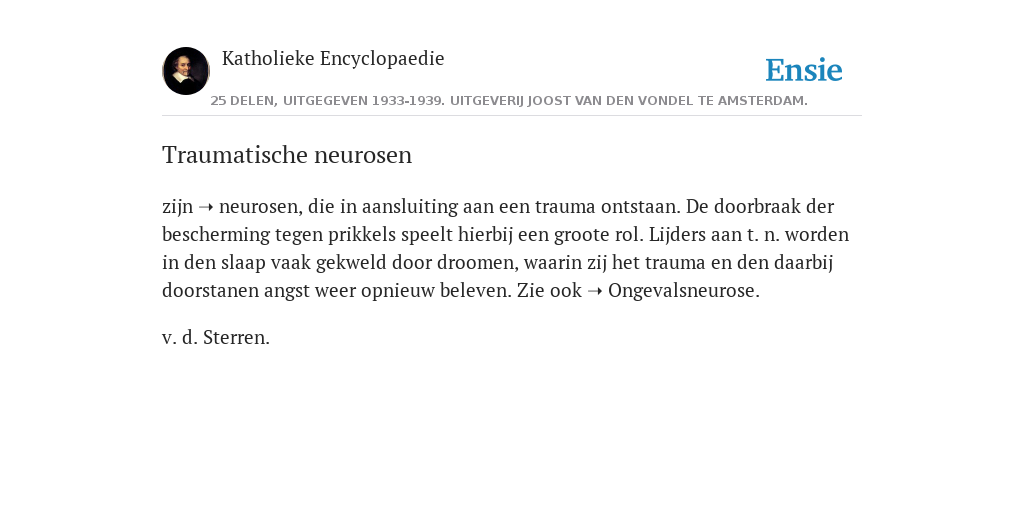 Katholieke Encyclopaedie

Ensie

25 DELEN, UITGEGEVEN 1933-1939. UITGEVERIJ JOOST VAN DEN VONDEL TE AMSTERDAM.

Traumatische neurosen

zijn ➝ neurosen, die in aansluiting aan een trauma ontstaan. De doorbraak der bescherming tegen prikkels speelt hierbij een groote rol. Lijders aan t. n. worden in den slaap vaak gekweld door droomen, waarin zij het trauma en den daarbij doorstanen angst weer opnieuw beleven. Zie ook ➝ Ongevalsneurose.

v. d. Sterren.